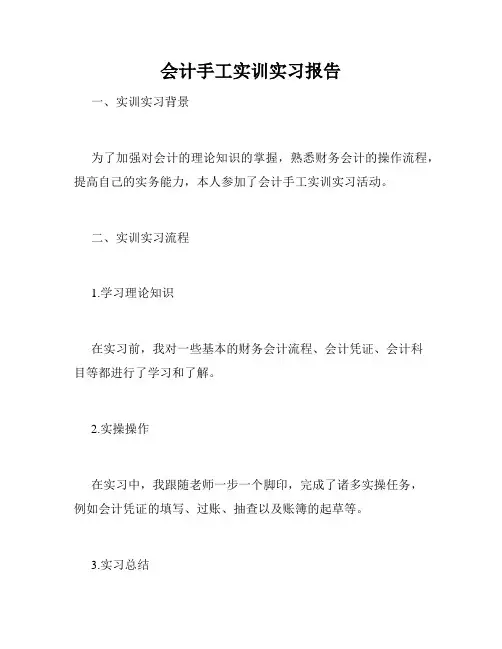 会计手工实训实习报告

一、实训实习背景

为了加强对会计的理论知识的掌握，熟悉财务会计的操作流程，提高自己的实务能力，本人参加了会计手工实训实习活动。

二、实训实习流程

1.学习理论知识

在实习前，我对一些基本的财务会计流程、会计凭证、会计科目等都进行了学习和了解。

2.实操操作

在实习中，我跟随老师一步一个脚印，完成了诸多实操任务，例如会计凭证的填写、过账、抽查以及账簿的起草等。

3.实习总结